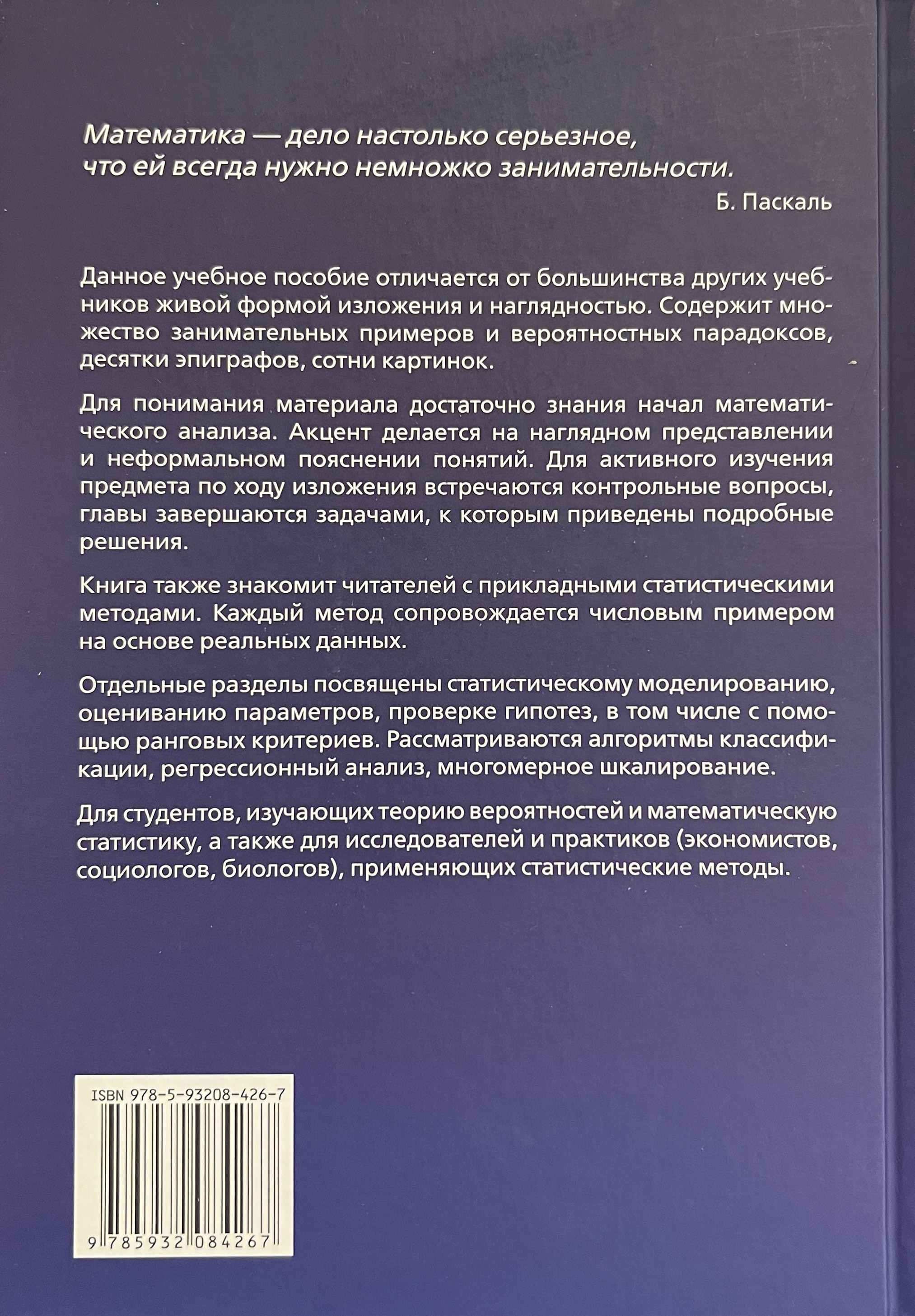 Математика — дело настолько серьезное, что ей всегда нужно немножко занимательности.

Б. Паскаль

Данное учебное пособие отличается от большинства других учебников живой формой изложения и наглядностью. Содержит множество занимательных примеров и вероятностных парадоксов, десятки эпиграфов, сотни картинок.

Для понимания материала достаточно знания начал математического анализа. Акцент делается на наглядном представлении и неформальном пояснении понятий. Для активного изучения предмета по ходу изложения встречаются контрольные вопросы, главы завершаются задачами, к которым приведены подробные решения.

Книга также знакомит читателей с прикладными статистическими методами. Каждый метод сопровождается числовым примером на основе реальных данных.

Отдельные разделы посвящены статистическому моделированию, оцениванию параметров, проверке гипотез, в том числе с помощью ранговых критериев. Рассматриваются алгоритмы классификации, регрессионный анализ, многомерное шкалирование.

Для студентов, изучающих теорию вероятностей и математическую статистику, а также для исследователей и практиков (экономистов, социологов, биологов), применяющих статистические методы.

ISBN 978-5-93208-426-7

9 785932 084267